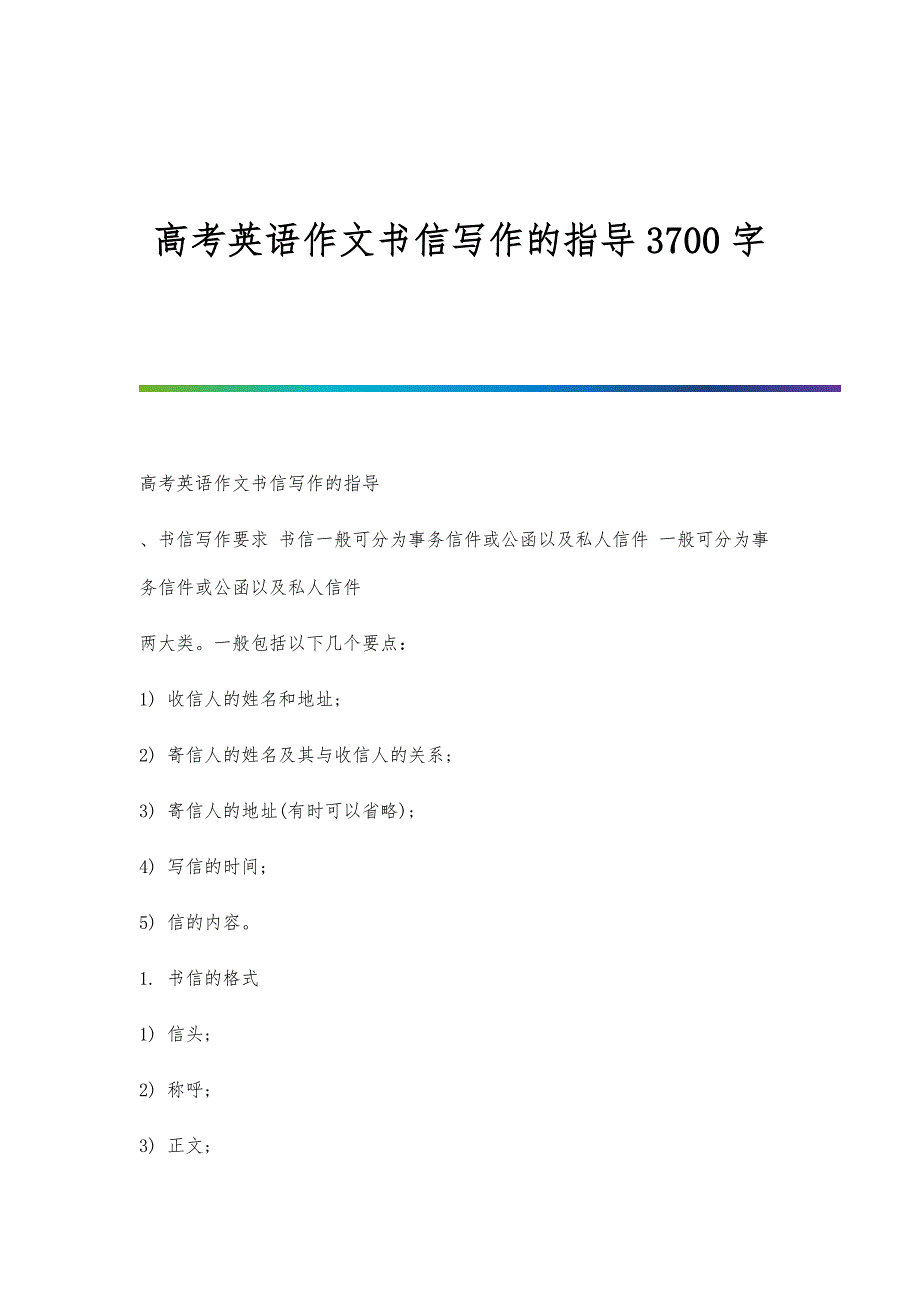 高考英语作文书信写作的指导3700字

高考英语作文书信写作的指导

、书信写作要求 书信一般可分为事务信件或公函以及私人信件 一般可分为事务信件或公函以及私人信件

两大类。一般包括以下几个要点：

1) 收信人的姓名和地址；

2) 寄信人的姓名及其与收信人的关系；

3) 寄信人的地址(有时可以省略)；

4) 写信的时间；

5) 信的内容。

1. 书信的格式

1) 信头；

2) 称呼；

3) 正文；